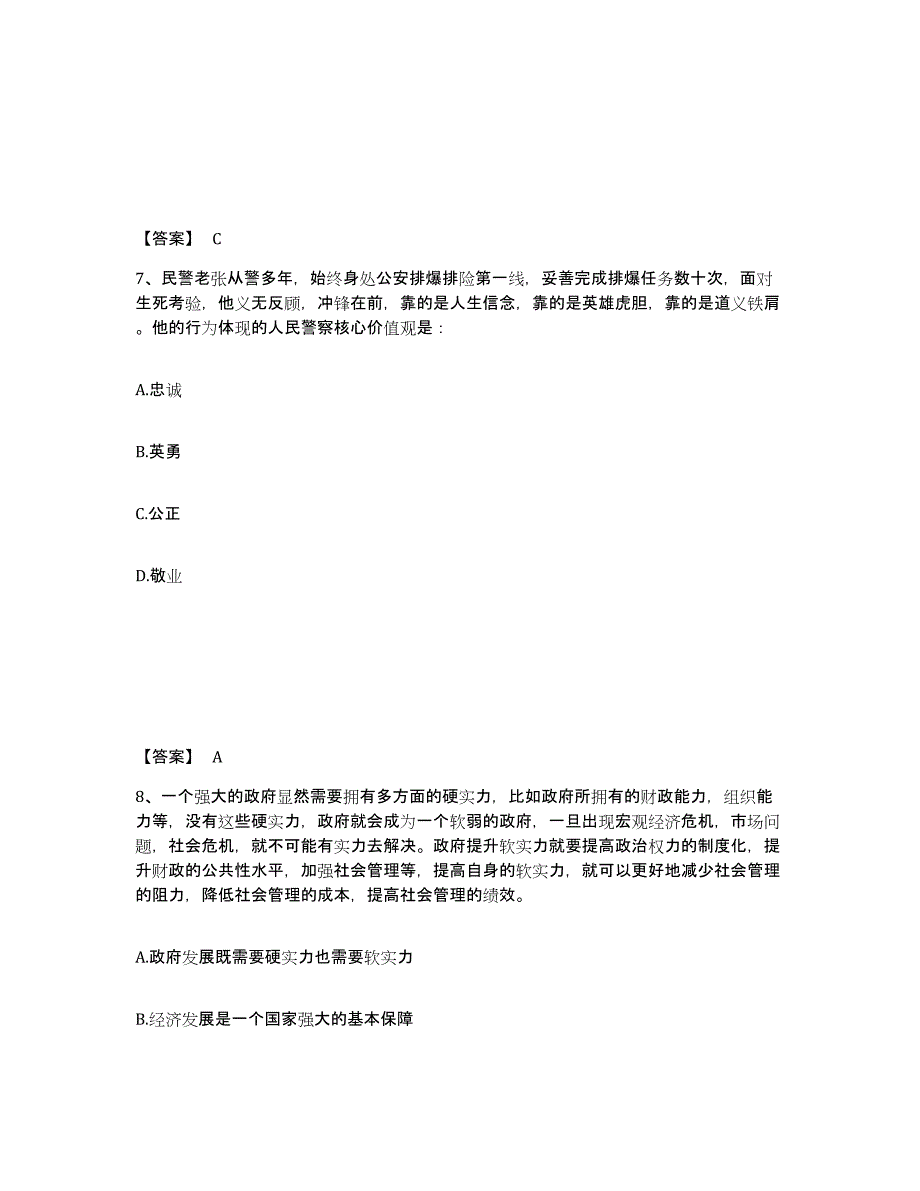 【答案】 C

7、民警老张从警多年，始终身处公安排爆排险第一线，妥善完成排爆任务数十次，面对生死考验，他义无反顾，冲锋在前，靠的是人生信念，靠的是英雄虎胆，靠的是道义铁肩。他的行为体现的人民警察核心价值观是：

A.忠诚

B.英勇

C.公正

D.敬业

【答案】 A

8、一个强大的政府显然需要拥有多方面的硬实力，比如政府所拥有的财政能力，组织能力等，没有这些硬实力，政府就会成为一个软弱的政府，一旦出现宏观经济危机，市场问题，社会危机，就不可能有实力去解决。政府提升软实力就要提高政治权力的制度化，提升财政的公共性水平，加强社会管理等，提高自身的软实力，就可以更好地减少社会管理的阻力，降低社会管理的成本，提高社会管理的绩效。

A.政府发展既需要硬实力也需要软实力

B.经济发展是一个国家强大的基本保障